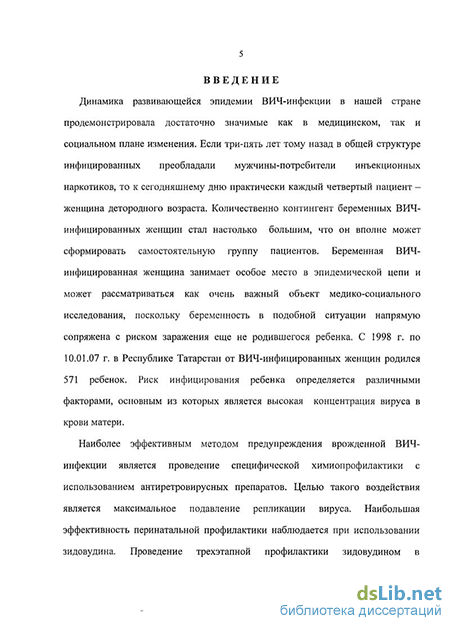 5

ВВЕДЕНИЕ

Динамика развивающейся эпидемии ВИЧ-инфекции в нашей стране продемонстрировала достаточно значимые как в медицинском, так и социальном плане изменения. Если три-пять лет тому назад в общей структуре инфицированных преобладали мужчины-потребители инъекционных наркотиков, то к сегодняшнему дню практически каждый четвертый пациент – женщина детородного возраста. Количественно контингент беременных ВИЧ-инфицированных женщин стал настолько большим, что он вполне может сформировать самостоятельную группу пациентов. Беременная ВИЧ-инфицированная женщина занимает особое место в эпидемической цепи и может рассматриваться как очень важный объект медико-социального исследования, поскольку беременность в подобной ситуации напрямую сопряжена с риском заражения еще не родившегося ребенка. С 1998 г. по 10.01.07 г. в Республике Татарстан от ВИЧ-инфицированных женщин родился 571 ребенок. Риск инфицирования ребенка определяется различными факторами, основным из которых является высокая концентрация вируса в крови матери.

Наиболее эффективным методом предупреждения врожденной ВИЧ-инфекции является проведение специфической химиопрофилактики с использованием антиретровирусных препаратов. Целью такого воздействия является максимальное подавление репликации вируса. Наибольшая эффективность перинатальной профилактики наблюдается при использовании зидовудина. Проведение трехэтапной профилактики зидовудином в

dsLib.net
библиотека диссертаций